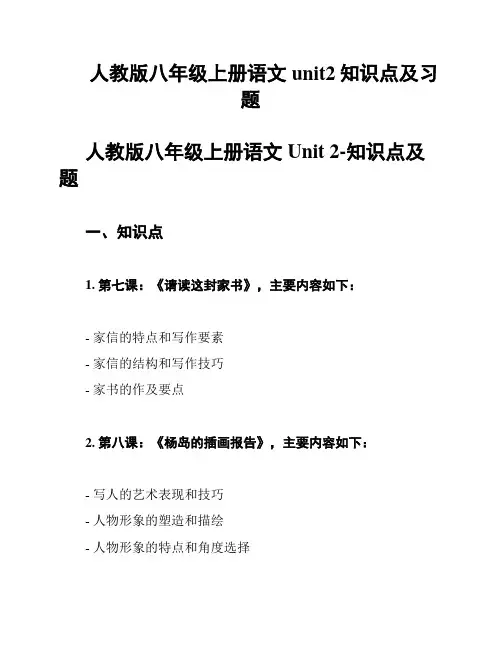 人教版八年级上册语文 unit2 知识点及习题

人教版八年级上册语文 Unit 2-知识点及题

一、知识点

1. 第七课：《请读这封家书》，主要内容如下：

- 家信的特点和写作要素
- 家信的结构和写作技巧
- 家书的作及要点

2. 第八课：《杨岛的插画报告》，主要内容如下：

- 写人的艺术表现和技巧
- 人物形象的塑造和描绘
- 人物形象的特点和角度选择